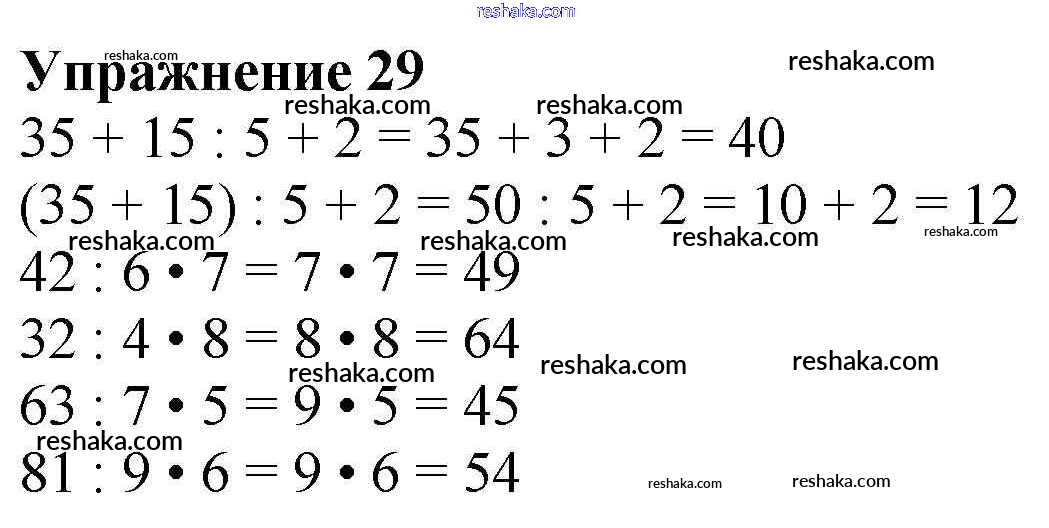 Упражнение 29

$35 + 15 : 5 + 2 = 35 + 3 + 2 = 40$

$(35 + 15) : 5 + 2 = 50 : 5 + 2 = 10 + 2 = 12$

$42 : 6 \cdot 7 = 7 \cdot 7 = 49$

$32 : 4 \cdot 8 = 8 \cdot 8 = 64$

$63 : 7 \cdot 5 = 9 \cdot 5 = 45$

$81 : 9 \cdot 6 = 9 \cdot 6 = 54$

reshaka.com